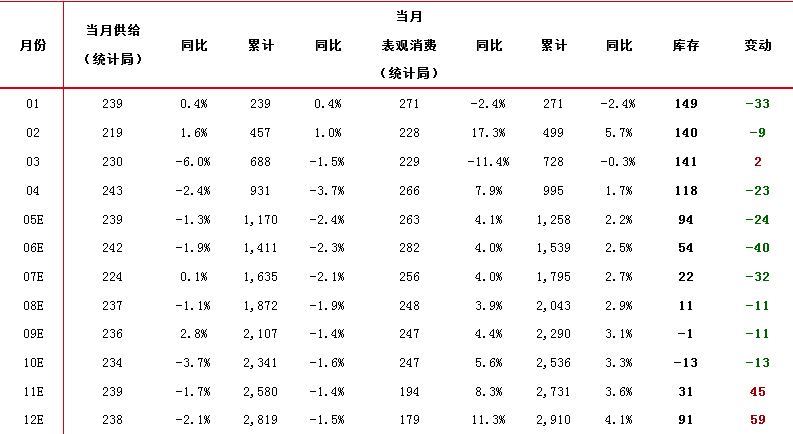 | 月份 | 当月供给（统计局） | 同比 | 累计 | 同比 | 当月表观消费（统计局） | 同比 | 累计 | 同比 | 库存 | 变动 |
|---|---|---|---|---|---|---|---|---|---|---|
| 01 | 239 | 0.4% | 239 | 0.4% | 271 | -2.4% | 271 | -2.4% | 149 | -33 |
| 02 | 219 | 1.6% | 457 | 1.0% | 228 | 17.3% | 499 | 5.7% | 140 | -9 |
| 03 | 230 | -6.0% | 688 | -1.5% | 229 | -11.4% | 728 | -0.3% | 141 | 2 |
| 04 | 243 | -2.4% | 931 | -3.7% | 266 | 7.9% | 995 | 1.7% | 118 | -23 |
| 05E | 239 | -1.3% | 1,170 | -2.4% | 263 | 4.1% | 1,258 | 2.2% | 94 | -24 |
| 06E | 242 | -1.9% | 1,411 | -2.3% | 282 | 4.0% | 1,539 | 2.5% | 54 | -40 |
| 07E | 224 | 0.1% | 1,635 | -2.1% | 256 | 4.0% | 1,795 | 2.7% | 22 | -32 |
| 08E | 237 | -1.1% | 1,872 | -1.9% | 248 | 3.9% | 2,043 | 2.9% | 11 | -11 |
| 09E | 236 | 2.8% | 2,107 | -1.4% | 247 | 4.4% | 2,290 | 3.1% | -1 | -11 |
| 10E | 234 | -3.7% | 2,341 | -1.6% | 247 | 5.6% | 2,536 | 3.3% | -13 | -13 |
| 11E | 239 | -1.7% | 2,580 | -1.4% | 194 | 8.3% | 2,731 | 3.6% | 31 | 45 |
| 12E | 238 | -2.1% | 2,819 | -1.5% | 179 | 11.3% | 2,910 | 4.1% | 91 | 59 |